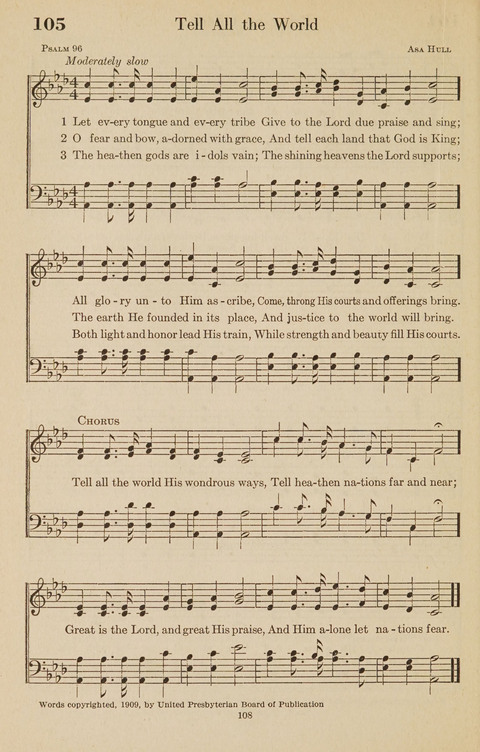 105 Tell All the World

Psalm 96 Asa Hull

Moderately slow

1 Let ev-ery tongue and ev-ery tribe Give to the Lord due praise and sing;
2 O fear and bow, a-dorned with grace, And tell each land that God is King;
3 The hea-then gods are i-dols vain; The shining heavens the Lord supports;

All glo-ry un-to Him as-cribe, Come, throng His courts and offerings bring.
The earth He founded in its place, And jus-tice to the world will bring.
Both light and honor lead His train, While strength and beauty fill His courts.

Chorus

Tell all the world His wondrous ways, Tell hea-then na-tions far and near;

Great is the Lord, and great His praise, And Him a-lone let na-tions fear.

Words copyrighted, 1909, by United Presbyterian Board of Publication

108